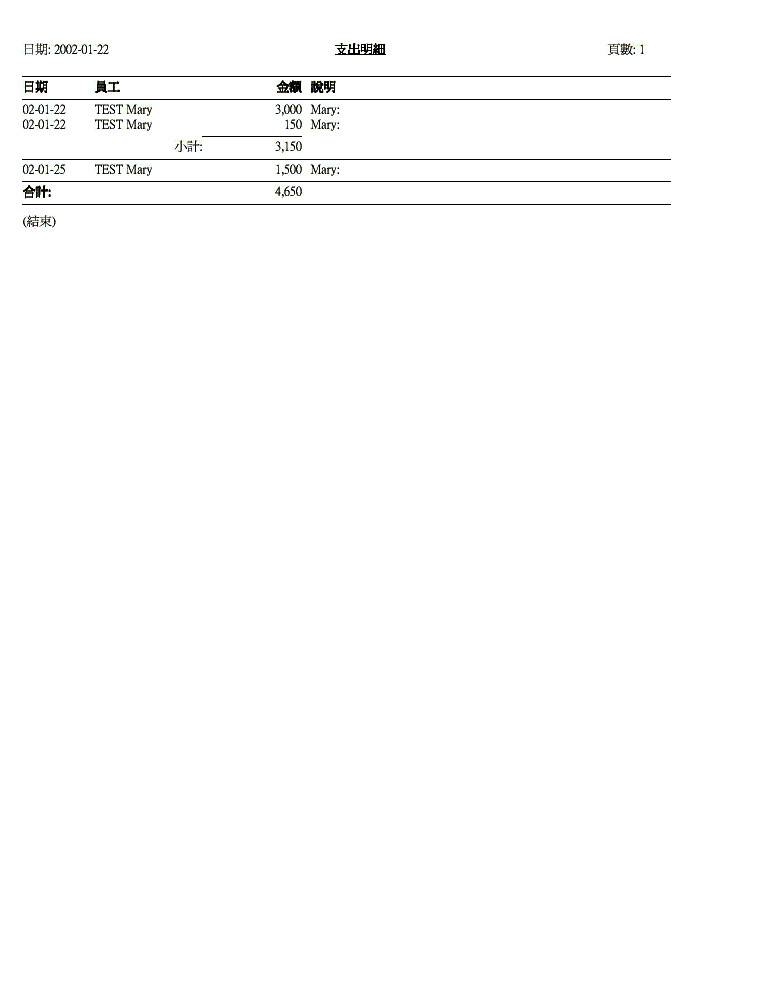 日期: 2002-01-22

支出明細

頁數: 1

| 日期 | 員工 | 金額 | 說明 |
|---|---|---|---|
| 02-01-22 | TEST Mary | 3,000 | Mary: |
| 02-01-22 | TEST Mary | 150 | Mary: |
| | 小計: | 3,150 | |
| 02-01-25 | TEST Mary | 1,500 | Mary: |
| 合計: | | 4,650 | |

(結束)